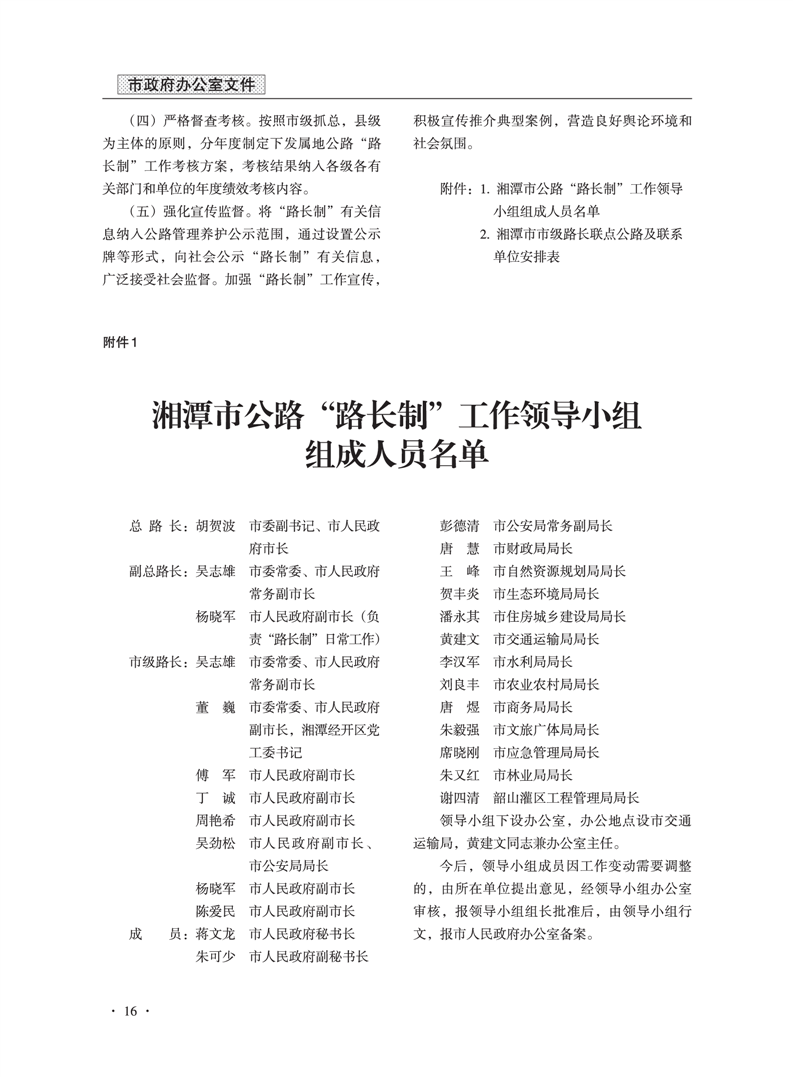 市政府办公室文件

（四）严格督查考核。按照市级抓总，县级为主体的原则，分年度制定下发属地公路“路长制”工作考核方案，考核结果纳入各级各有关部门和单位的年度绩效考核内容。

（五）强化宣传监督。将“路长制”有关信息纳入公路管理养护公示范围，通过设置公示牌等形式，向社会公示“路长制”有关信息，广泛接受社会监督。加强“路长制”工作宣传，积极宣传推介典型案例，营造良好舆论环境和社会氛围。

附件：1. 湘潭市公路“路长制”工作领导小组组成人员名单
2. 湘潭市市级路长联点公路及联系单位安排表

附件1

湘潭市公路“路长制”工作领导小组组成人员名单

总 路 长：胡贺波　市委副书记、市人民政府市长
副总路长：吴志雄　市委常委、市人民政府常务副市长
杨晓军　市人民政府副市长（负责“路长制”日常工作）
市级路长：吴志雄　市委常委、市人民政府常务副市长
董　巍　市委常委、市人民政府副市长，湘潭经开区党工委书记
傅　军　市人民政府副市长
丁　诚　市人民政府副市长
周艳希　市人民政府副市长
吴劲松　市人民政府副市长、市公安局局长
杨晓军　市人民政府副市长
陈爱民　市人民政府副市长
成　　员：蒋文龙　市人民政府秘书长
朱可少　市人民政府副秘书长
彭德清　市公安局常务副局长
唐　慧　市财政局局长
王　峰　市自然资源规划局局长
贺丰炎　市生态环境局局长
潘永其　市住房城乡建设局局长
黄建文　市交通运输局局长
李汉军　市水利局局长
刘良丰　市农业农村局局长
唐　煜　市商务局局长
朱毅强　市文旅广体局局长
席晓刚　市应急管理局局长
朱又红　市林业局局长
谢四清　韶山灌区工程管理局局长

领导小组下设办公室，办公地点设市交通运输局，黄建文同志兼办公室主任。

今后，领导小组成员因工作变动需要调整的，由所在单位提出意见，经领导小组办公室审核，报领导小组组长批准后，由领导小组行文，报市人民政府办公室备案。

· 16 ·